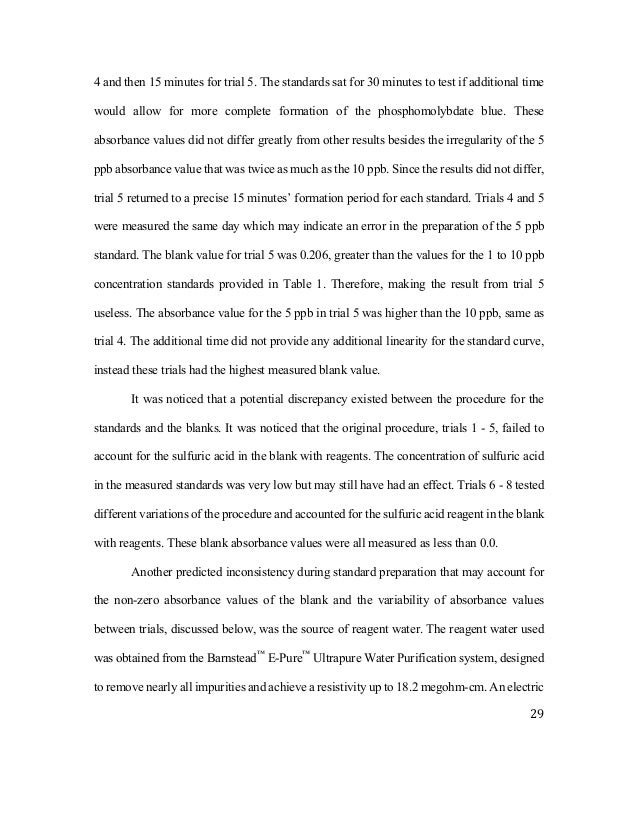 4 and then 15 minutes for trial 5. The standards sat for 30 minutes to test if additional time would allow for more complete formation of the phosphomolybdate blue. These absorbance values did not differ greatly from other results besides the irregularity of the 5 ppb absorbance value that was twice as much as the 10 ppb. Since the results did not differ, trial 5 returned to a precise 15 minutes' formation period for each standard. Trials 4 and 5 were measured the same day which may indicate an error in the preparation of the 5 ppb standard. The blank value for trial 5 was 0.206, greater than the values for the 1 to 10 ppb concentration standards provided in Table 1. Therefore, making the result from trial 5 useless. The absorbance value for the 5 ppb in trial 5 was higher than the 10 ppb, same as trial 4. The additional time did not provide any additional linearity for the standard curve, instead these trials had the highest measured blank value.

It was noticed that a potential discrepancy existed between the procedure for the standards and the blanks. It was noticed that the original procedure, trials 1 - 5, failed to account for the sulfuric acid in the blank with reagents. The concentration of sulfuric acid in the measured standards was very low but may still have had an effect. Trials 6 - 8 tested different variations of the procedure and accounted for the sulfuric acid reagent in the blank with reagents. These blank absorbance values were all measured as less than 0.0.

Another predicted inconsistency during standard preparation that may account for the non-zero absorbance values of the blank and the variability of absorbance values between trials, discussed below, was the source of reagent water. The reagent water used was obtained from the Barnstead™ E-Pure™ Ultrapure Water Purification system, designed to remove nearly all impurities and achieve a resistivity up to 18.2 megohm-cm. An electric

29